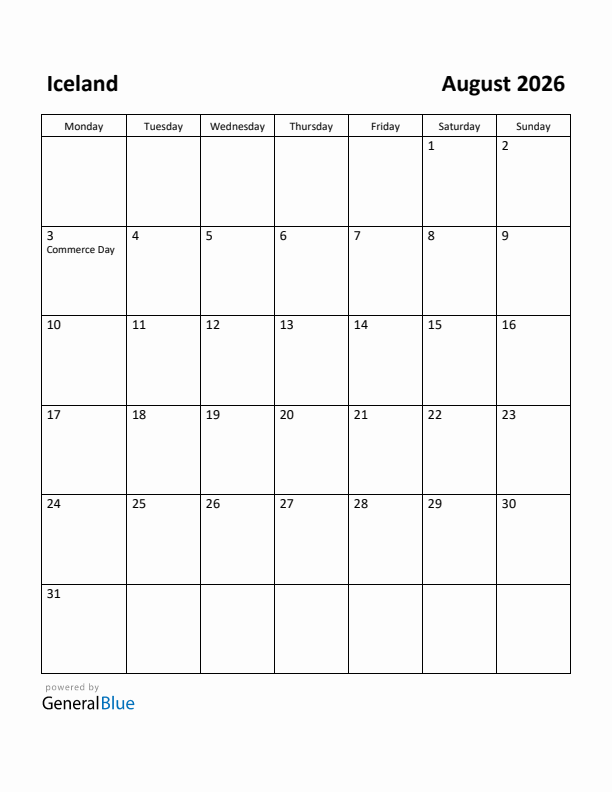 Iceland

August 2026

| Monday | Tuesday | Wednesday | Thursday | Friday | Saturday | Sunday |
|---|---|---|---|---|---|---|
| | | | | | 1 | 2 |
| 3 Commerce Day | 4 | 5 | 6 | 7 | 8 | 9 |
| 10 | 11 | 12 | 13 | 14 | 15 | 16 |
| 17 | 18 | 19 | 20 | 21 | 22 | 23 |
| 24 | 25 | 26 | 27 | 28 | 29 | 30 |
| 31 | | | | | | |

powered by
GeneralBlue